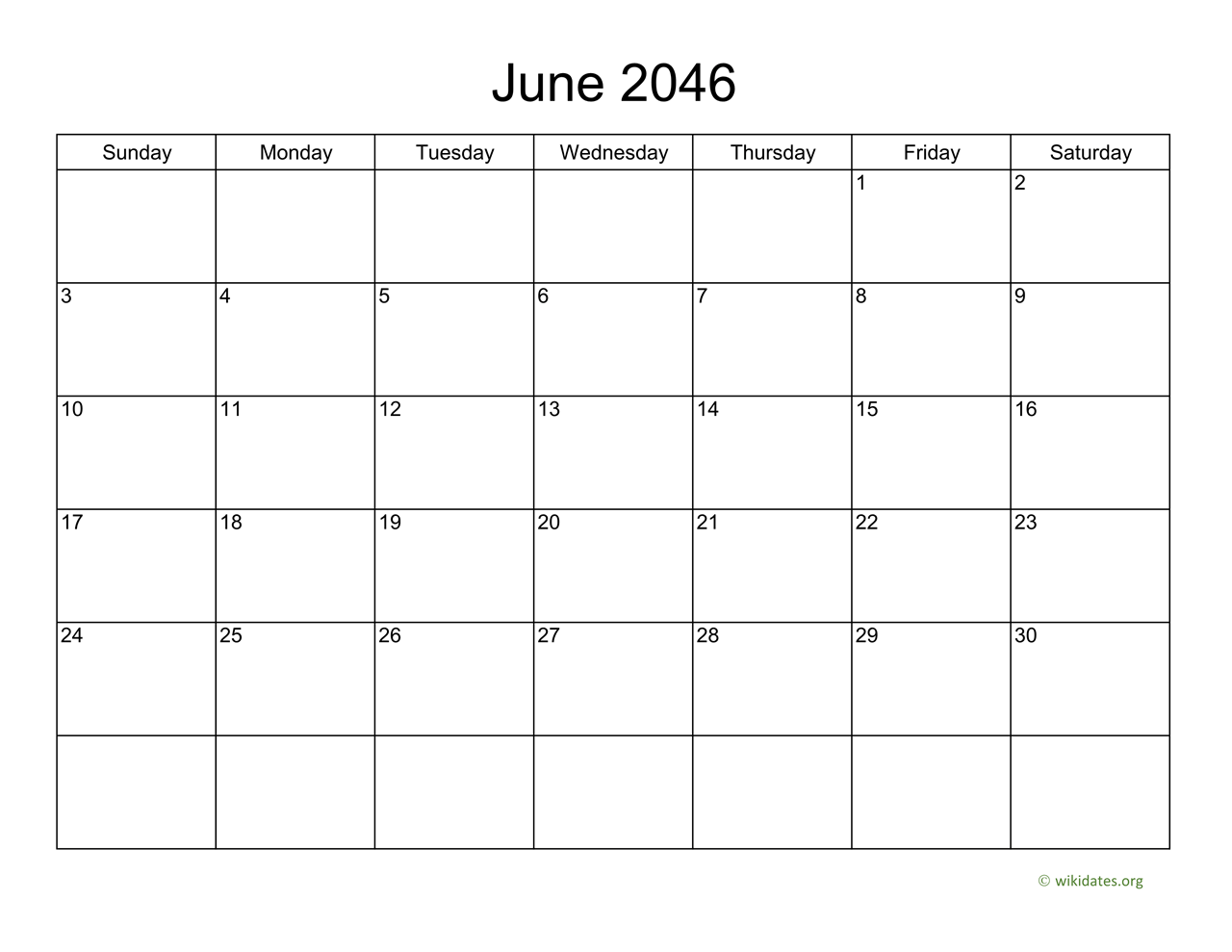 June 2046

| Sunday | Monday | Tuesday | Wednesday | Thursday | Friday | Saturday |
|---|---|---|---|---|---|---|
|  |  |  |  |  | 1 | 2 |
| 3 | 4 | 5 | 6 | 7 | 8 | 9 |
| 10 | 11 | 12 | 13 | 14 | 15 | 16 |
| 17 | 18 | 19 | 20 | 21 | 22 | 23 |
| 24 | 25 | 26 | 27 | 28 | 29 | 30 |
|  |  |  |  |  |  |  |

© wikidates.org